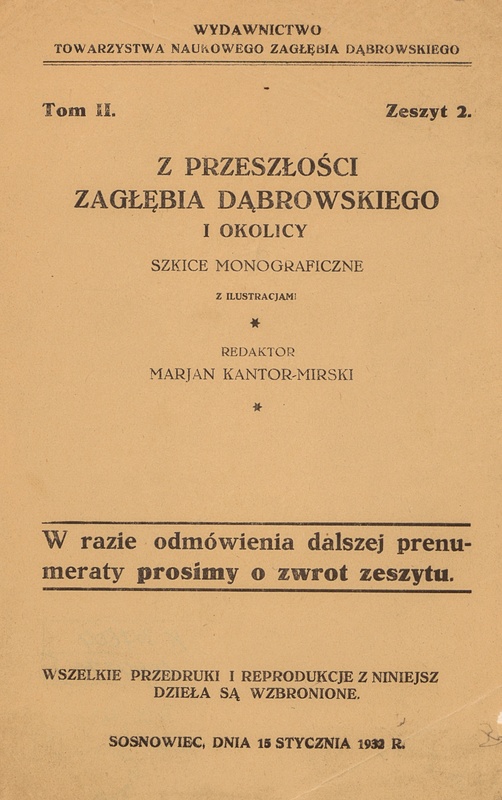 WYDAWNICTWO
TOWARZYSTWA NAUKOWEGO ZAGŁĘBIA DĄBROWSKIEGO

Tom II. Zeszyt 2.

Z PRZESZŁOŚCI
ZAGŁĘBIA DĄBROWSKIEGO
I OKOLICY

SZKICE MONOGRAFICZNE

Z ILUSTRACJAMI

*

REDAKTOR
MARJAN KANTOR-MIRSKI

*

W razie odmówienia dalszej prenumeraty prosimy o zwrot zeszytu.

WSZELKIE PRZEDRUKI I REPRODUKCJE Z NINIEJSZ DZIEŁA SĄ WZBRONIONE.

SOSNOWIEC, DNIA 15 STYCZNIA 1932 R.